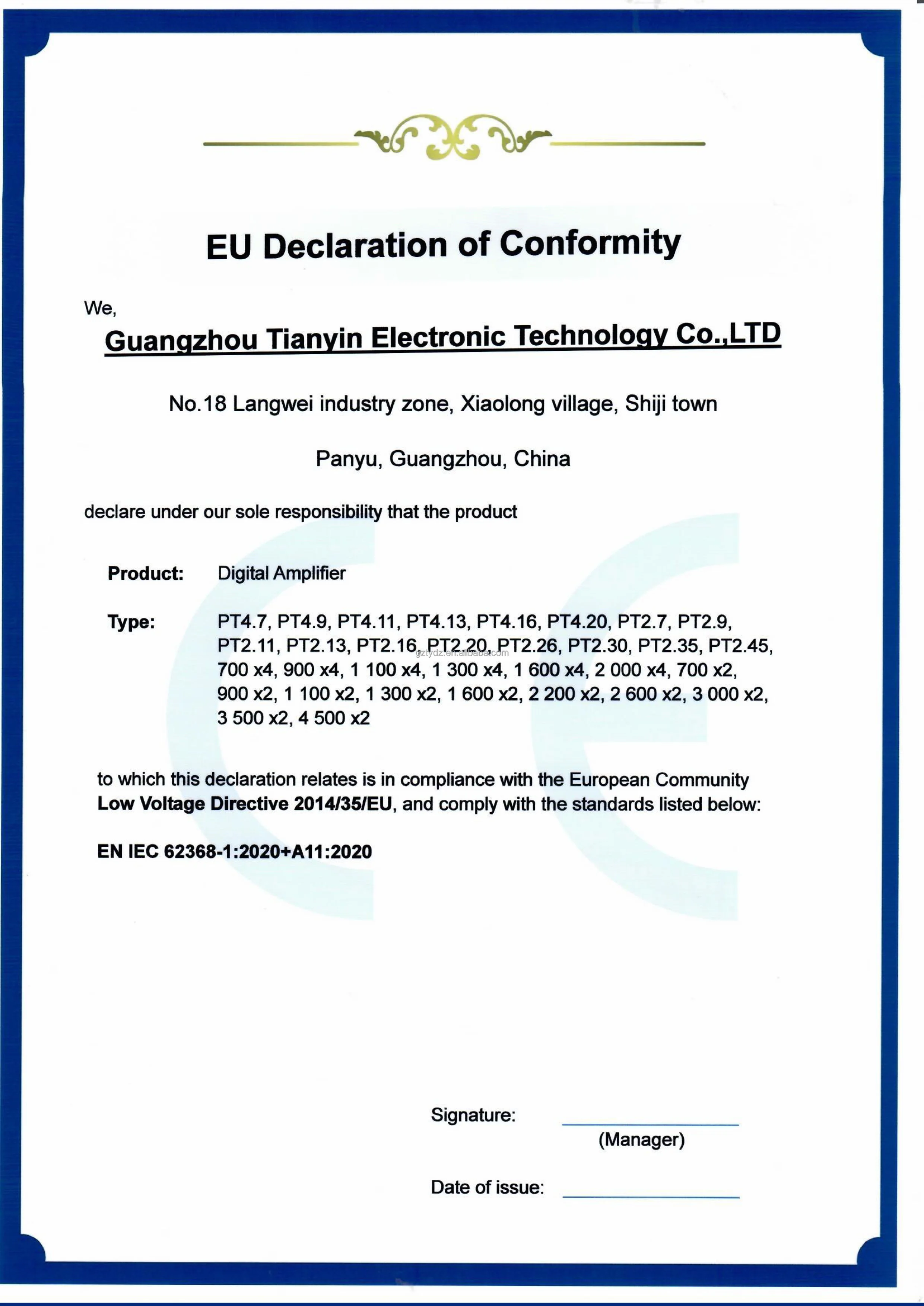 EU Declaration of Conformity

We,

Guangzhou Tianyin Electronic Technology Co.,LTD

No.18 Langwei industry zone, Xiaolong village, Shiji town

Panyu, Guangzhou, China

declare under our sole responsibility that the product

Product: Digital Amplifier

Type: PT4.7, PT4.9, PT4.11, PT4.13, PT4.16, PT4.20, PT2.7, PT2.9, PT2.11, PT2.13, PT2.16, PT2.20, PT2.26, PT2.30, PT2.35, PT2.45, 700 x4, 900 x4, 1 100 x4, 1 300 x4, 1 600 x4, 2 000 x4, 700 x2, 900 x2, 1 100 x2, 1 300 x2, 1 600 x2, 2 200 x2, 2 600 x2, 3 000 x2, 3 500 x2, 4 500 x2

gztydz.en.alibaba.com

to which this declaration relates is in compliance with the European Community Low Voltage Directive 2014/35/EU, and comply with the standards listed below:

EN IEC 62368-1:2020+A11:2020

Signature:
(Manager)

Date of issue: